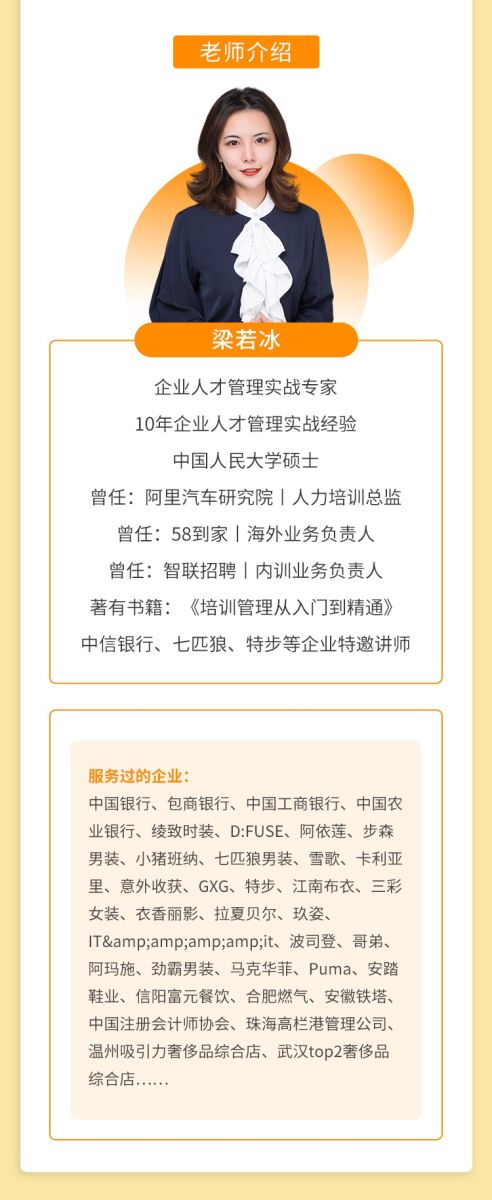 老师介绍

梁若冰

企业人才管理实战专家
10年企业人才管理实战经验
中国人民大学硕士
曾任：阿里汽车研究院丨人力培训总监
曾任：58到家丨海外业务负责人
曾任：智联招聘丨内训业务负责人
著有书籍：《培训管理从入门到精通》
中信银行、七匹狼、特步等企业特邀讲师

服务过的企业：
中国银行、包商银行、中国工商银行、中国农业银行、绫致时装、D:FUSE、阿依莲、步森男装、小猪班纳、七匹狼男装、雪歌、卡利亚里、意外收获、GXG、特步、江南布衣、三彩女装、衣香丽影、拉夏贝尔、玖姿、IT&amp;amp;amp;amp;it、波司登、哥弟、阿玛施、劲霸男装、马克华菲、Puma、安踏鞋业、信阳富元餐饮、合肥燃气、安徽铁塔、中国注册会计师协会、珠海高栏港管理公司、温州吸引力奢侈品综合店、武汉top2奢侈品综合店……